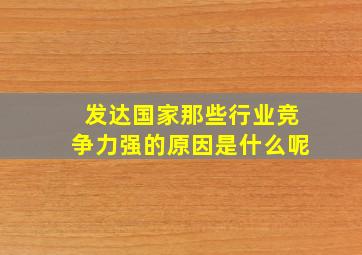 发达国家那些行业竞争力强的原因是什么呢